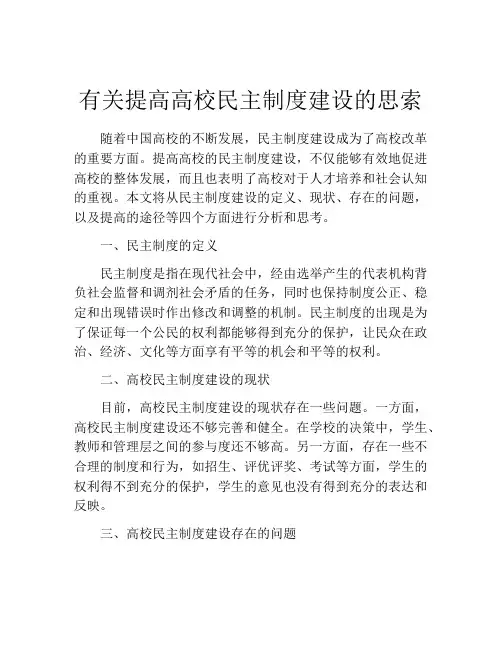 有关提高高校民主制度建设的思索

随着中国高校的不断发展，民主制度建设成为了高校改革的重要方面。提高高校的民主制度建设，不仅能够有效地促进高校的整体发展，而且也表明了高校对于人才培养和社会认知的重视。本文将从民主制度建设的定义、现状、存在的问题，以及提高的途径等四个方面进行分析和思考。

一、民主制度的定义

民主制度是指在现代社会中，经由选举产生的代表机构背负社会监督和调剂社会矛盾的任务，同时也保持制度公正、稳定和出现错误时作出修改和调整的机制。民主制度的出现是为了保证每一个公民的权利都能够得到充分的保护，让民众在政治、经济、文化等方面享有平等的机会和平等的权利。

二、高校民主制度建设的现状

目前，高校民主制度建设的现状存在一些问题。一方面，高校民主制度建设还不够完善和健全。在学校的决策中，学生、教师和管理层之间的参与度还不够高。另一方面，存在一些不合理的制度和行为，如招生、评优评奖、考试等方面，学生的权利得不到充分的保护，学生的意见也没有得到充分的表达和反映。

三、高校民主制度建设存在的问题